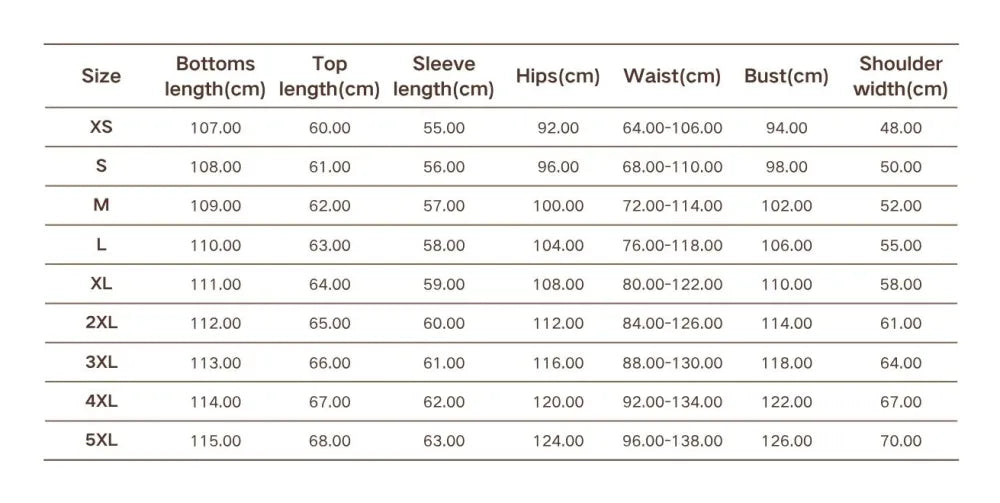 | Size | Bottoms length(cm) | Top length(cm) | Sleeve length(cm) | Hips(cm) | Waist(cm) | Bust(cm) | Shoulder width(cm) |
|---|---|---|---|---|---|---|---|
| XS | 107.00 | 60.00 | 55.00 | 92.00 | 64.00-106.00 | 94.00 | 48.00 |
| S | 108.00 | 61.00 | 56.00 | 96.00 | 68.00-110.00 | 98.00 | 50.00 |
| M | 109.00 | 62.00 | 57.00 | 100.00 | 72.00-114.00 | 102.00 | 52.00 |
| L | 110.00 | 63.00 | 58.00 | 104.00 | 76.00-118.00 | 106.00 | 55.00 |
| XL | 111.00 | 64.00 | 59.00 | 108.00 | 80.00-122.00 | 110.00 | 58.00 |
| 2XL | 112.00 | 65.00 | 60.00 | 112.00 | 84.00-126.00 | 114.00 | 61.00 |
| 3XL | 113.00 | 66.00 | 61.00 | 116.00 | 88.00-130.00 | 118.00 | 64.00 |
| 4XL | 114.00 | 67.00 | 62.00 | 120.00 | 92.00-134.00 | 122.00 | 67.00 |
| 5XL | 115.00 | 68.00 | 63.00 | 124.00 | 96.00-138.00 | 126.00 | 70.00 |